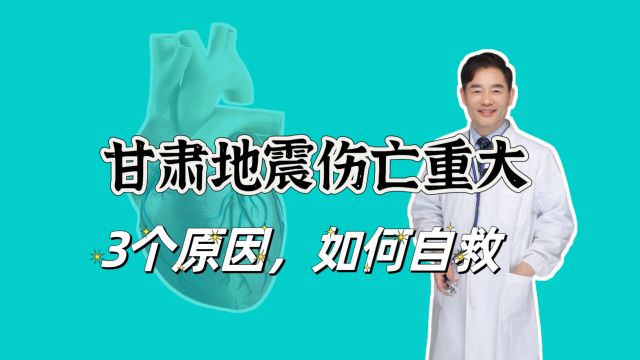 甘肃地震伤亡重大

3个原因，如何自救